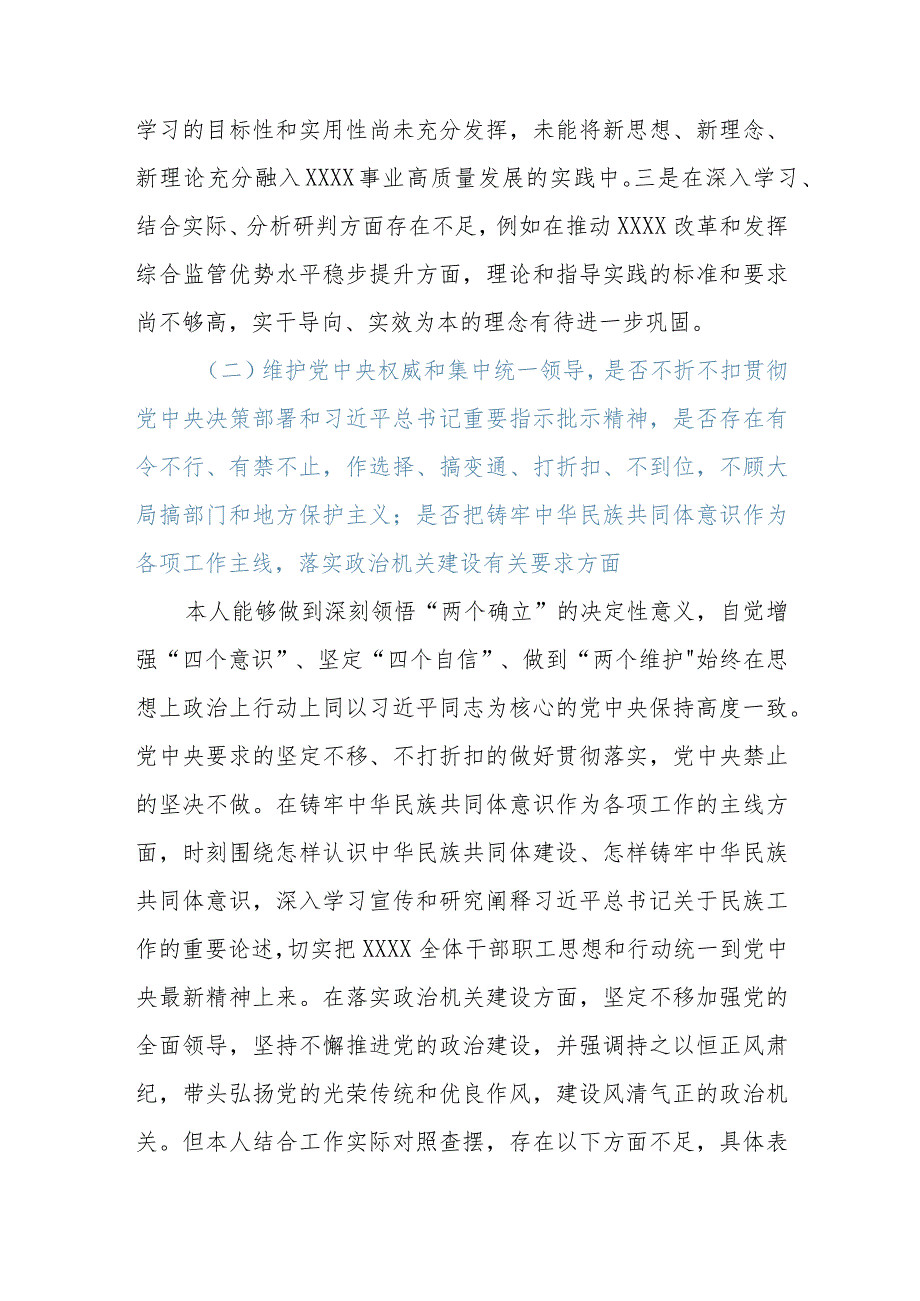 学习的目标性和实用性尚未充分发挥，未能将新思想、新理念、新理论充分融入XXXX事业高质量发展的实践中。三是在深入学习、结合实际、分析研判方面存在不足，例如在推动XXXX改革和发挥综合监管优势水平稳步提升方面，理论和指导实践的标准和要求尚不够高，实干导向、实效为本的理念有待进一步巩固。

（二）维护党中央权威和集中统一领导，是否不折不扣贯彻党中央决策部署和习近平总书记重要指示批示精神，是否存在有令不行、有禁不止，作选择、搞变通、打折扣、不到位，不顾大局搞部门和地方保护主义；是否把铸牢中华民族共同体意识作为各项工作主线，落实政治机关建设有关要求方面

本人能够做到深刻领悟“两个确立”的决定性意义，自觉增强“四个意识”、坚定“四个自信”、做到“两个维护"始终在思想上政治上行动上同以习近平同志为核心的党中央保持高度一致。党中央要求的坚定不移、不打折扣的做好贯彻落实，党中央禁止的坚决不做。在铸牢中华民族共同体意识作为各项工作的主线方面，时刻围绕怎样认识中华民族共同体建设、怎样铸牢中华民族共同体意识，深入学习宣传和研究阐释习近平总书记关于民族工作的重要论述，切实把XXXX全体干部职工思想和行动统一到党中央最新精神上来。在落实政治机关建设方面，坚定不移加强党的全面领导，坚持不懈推进党的政治建设，并强调持之以恒正风肃纪，带头弘扬党的光荣传统和优良作风，建设风清气正的政治机关。但本人结合工作实际对照查摆，存在以下方面不足，具体表